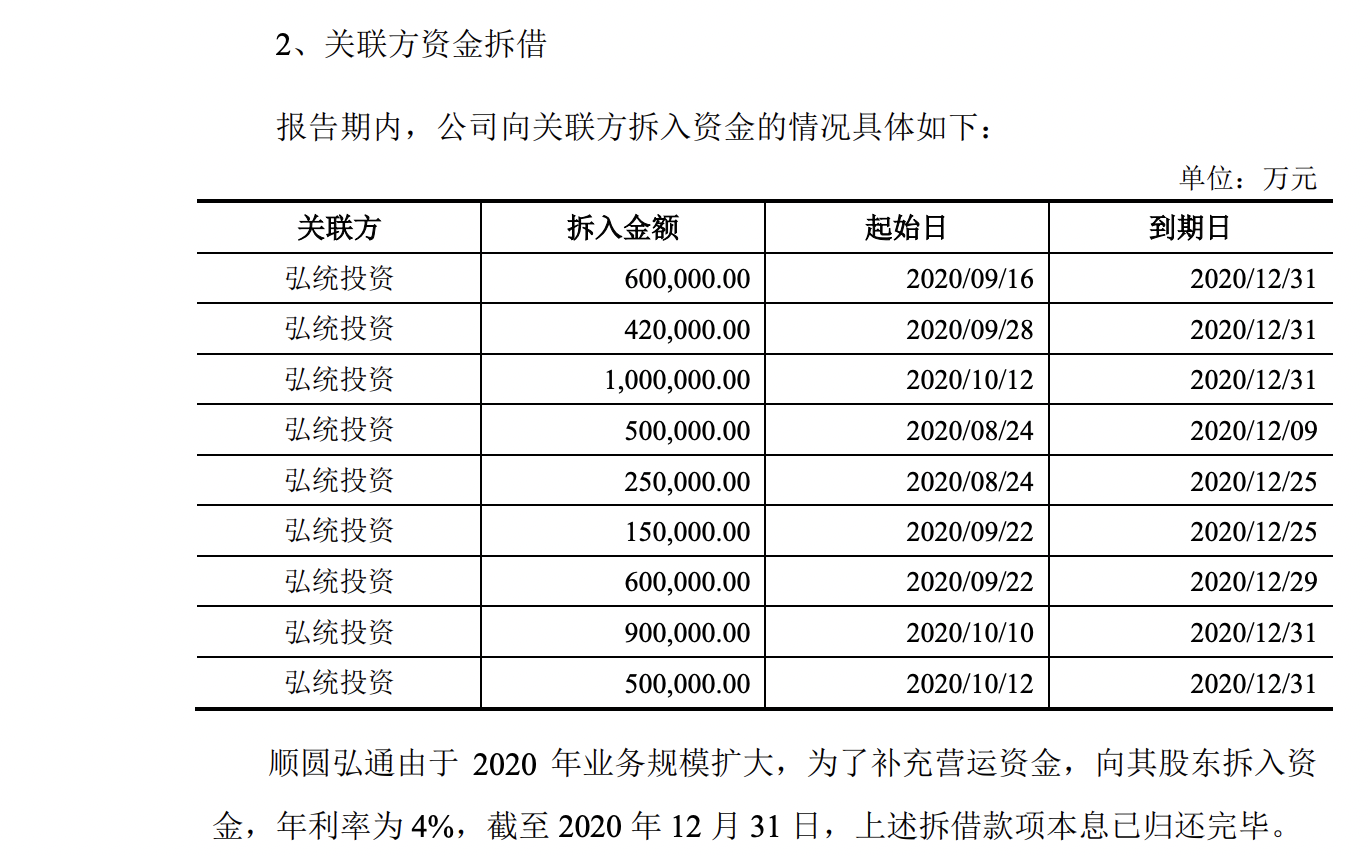 2、关联方资金拆借

报告期内，公司向关联方拆入资金的情况具体如下：

单位：万元

| 关联方 | 拆入金额 | 起始日 | 到期日 |
|---|---|---|---|
| 弘统投资 | 600,000.00 | 2020/09/16 | 2020/12/31 |
| 弘统投资 | 420,000.00 | 2020/09/28 | 2020/12/31 |
| 弘统投资 | 1,000,000.00 | 2020/10/12 | 2020/12/31 |
| 弘统投资 | 500,000.00 | 2020/08/24 | 2020/12/09 |
| 弘统投资 | 250,000.00 | 2020/08/24 | 2020/12/25 |
| 弘统投资 | 150,000.00 | 2020/09/22 | 2020/12/25 |
| 弘统投资 | 600,000.00 | 2020/09/22 | 2020/12/29 |
| 弘统投资 | 900,000.00 | 2020/10/10 | 2020/12/31 |
| 弘统投资 | 500,000.00 | 2020/10/12 | 2020/12/31 |

顺圆弘通由于 2020 年业务规模扩大，为了补充营运资金，向其股东拆入资金，年利率为 4%，截至 2020 年 12 月 31 日，上述拆借款项本息已归还完毕。